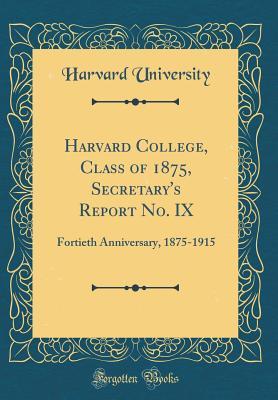 Harvard University

Harvard College, Class of 1875, Secretary's Report No. IX

Fortieth Anniversary, 1875-1915

Forgotten Books